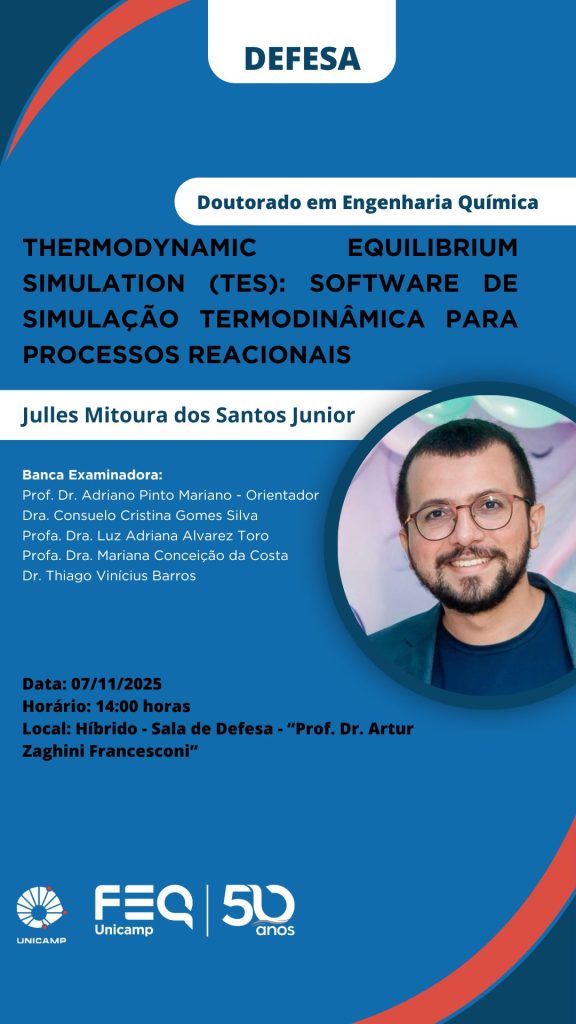 DEFESA

Doutorado em Engenharia Química

THERMODYNAMIC EQUILIBRIUM SIMULATION (TES): SOFTWARE DE SIMULAÇÃO TERMODINÂMICA PARA PROCESSOS REACIONAIS

Julles Mitoura dos Santos Junior

Banca Examinadora:
Prof. Dr. Adriano Pinto Mariano - Orientador
Dra. Consuelo Cristina Gomes Silva
Profa. Dra. Luz Adriana Alvarez Toro
Profa. Dra. Mariana Conceição da Costa
Dr. Thiago Vinícius Barros

Data: 07/11/2025
Horário: 14:00 horas
Local: Híbrido - Sala de Defesa - "Prof. Dr. Artur Zaghini Francesconi"

UNICAMP
FEQ
Unicamp
50
anos